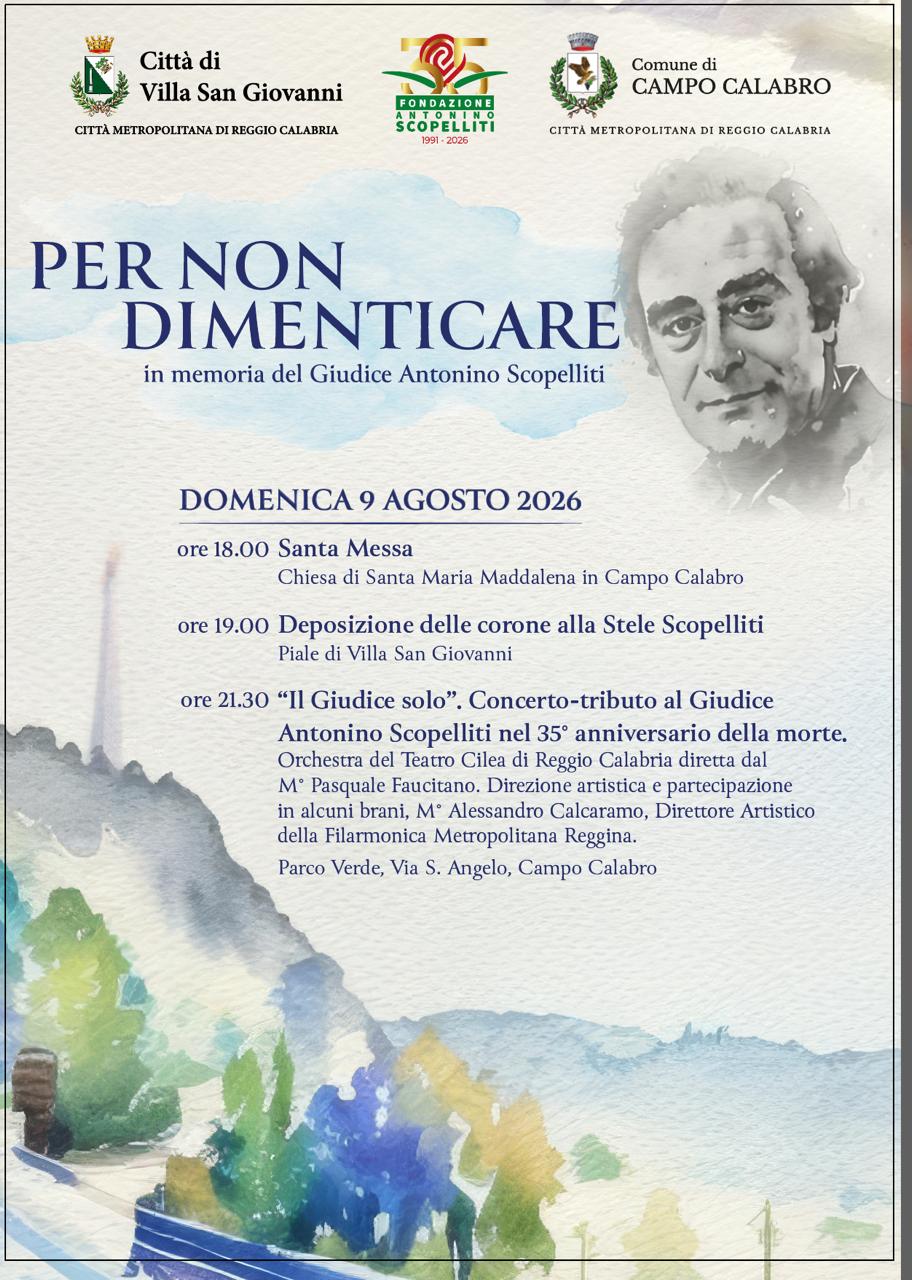 Città di
Villa San Giovanni
CITTÀ METROPOLITANA DI REGGIO CALABRIA

35
FONDAZIONE
ANTONINO
SCOPELLITI
1991 - 2026

Comune di
CAMPO CALABRO
CITTÀ METROPOLITANA DI REGGIO CALABRIA

PER NON
DIMENTICARE
in memoria del Giudice Antonino Scopelliti

DOMENICA 9 AGOSTO 2026

ore 18.00 Santa Messa
Chiesa di Santa Maria Maddalena in Campo Calabro

ore 19.00 Deposizione delle corone alla Stele Scopelliti
Piale di Villa San Giovanni

ore 21.30 "Il Giudice solo". Concerto-tributo al Giudice Antonino Scopelliti nel 35° anniversario della morte.
Orchestra del Teatro Cilea di Reggio Calabria diretta dal M° Pasquale Faucitano. Direzione artistica e partecipazione in alcuni brani, M° Alessandro Calcaramo, Direttore Artistico della Filarmonica Metropolitana Reggina.
Parco Verde, Via S. Angelo, Campo Calabro